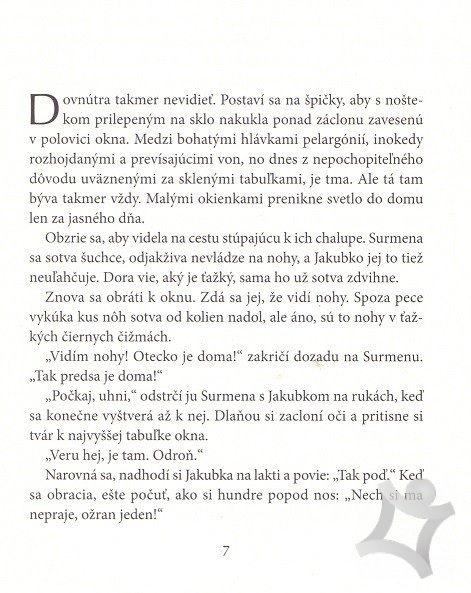 Dovnútra takmer nevidieť. Postaví sa na špičky, aby s noštekom prilepeným na sklo nakukla ponad záclonu zavesenú v polovici okna. Medzi bohatými hlávkami pelargónií, inokedy rozhojdanými a prevísajúcimi von, no dnes z nepochopiteľného dôvodu uväznenými za sklenými tabuľkami, je tma. Ale tá tam býva takmer vždy. Malými okienkami prenikne svetlo do domu len za jasného dňa.

Obzrie sa, aby videla na cestu stúpajúcu k ich chalupe. Surmena sa sotva šuchce, odjakživa nevládze na nohy, a Jakubko jej to tiež neuľahčuje. Dora vie, aký je ťažký, sama ho už sotva zdvihne.

Znova sa obráti k oknu. Zdá sa jej, že vidí nohy. Spoza pece vykúka kus nôh sotva od kolien nadol, ale áno, sú to nohy v ťažkých čiernych čižmách.

„Vidím nohy! Otecko je doma!“ zakričí dozadu na Surmenu. „Tak predsa je doma!“

„Počkaj, uhni,“ odstrčí ju Surmena s Jakubkom na rukách, keď sa konečne vyštverá až k nej. Dlaňou si zacloní oči a pritisne si tvár k najvyššej tabuľke okna.

„Veru hej, je tam. Odroň.“

Narovná sa, nadhodí si Jakubka na lakti a povie: „Tak poď.“ Keď sa obracia, ešte počuť, ako si hundre popod nos: „Nech si ma nepraje, ožran jeden!“

7